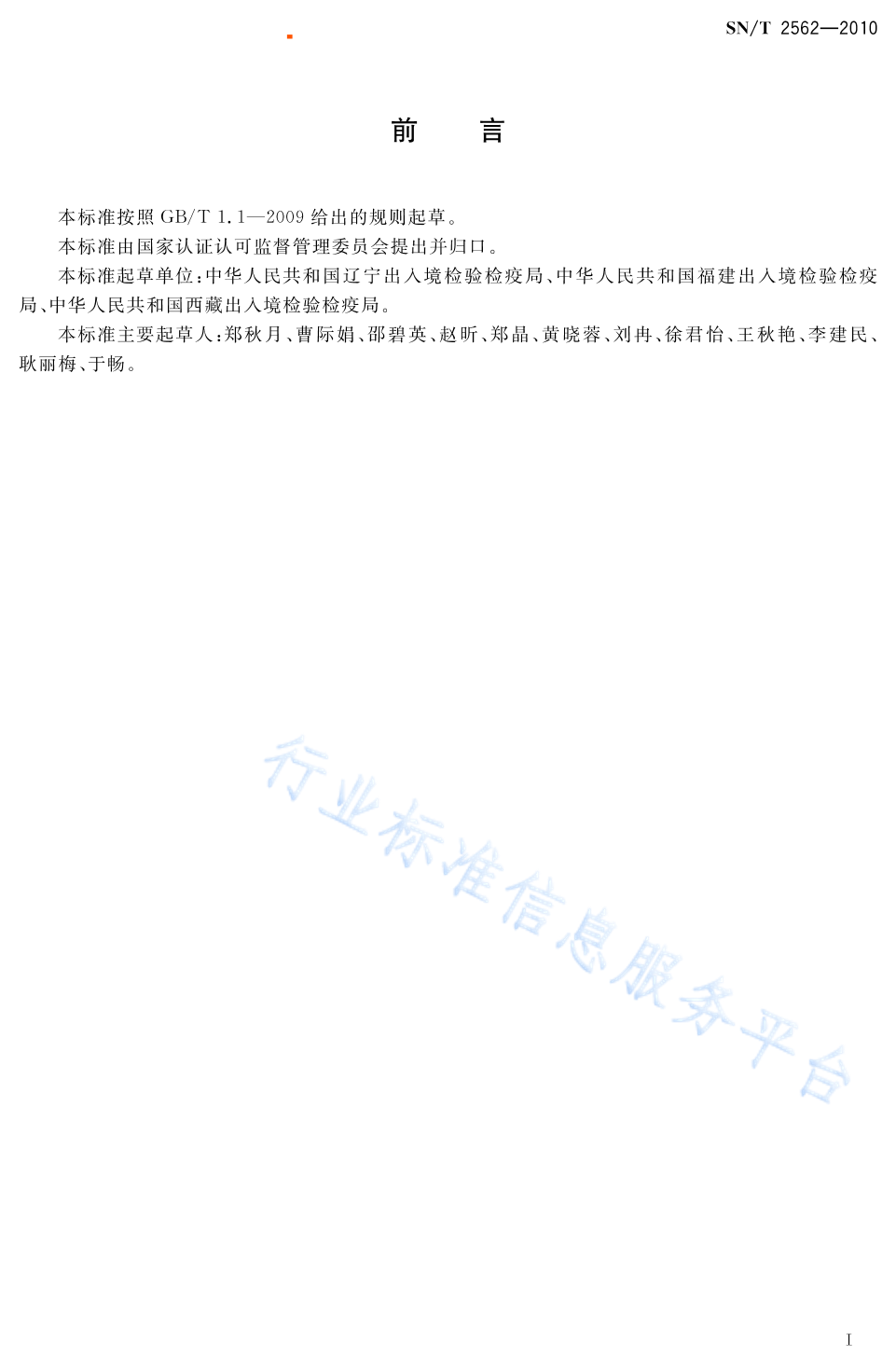 SN/T 2562—2010

前　言

本标准按照 GB/T 1.1—2009 给出的规则起草。

本标准由国家认证认可监督管理委员会提出并归口。

本标准起草单位：中华人民共和国辽宁出入境检验检疫局、中华人民共和国福建出入境检验检疫局、中华人民共和国西藏出入境检验检疫局。

本标准主要起草人：郑秋月、曹际娟、邵碧英、赵昕、郑晶、黄晓蓉、刘冉、徐君怡、王秋艳、李建民、耿丽梅、于畅。

行业标准信息服务平台

I